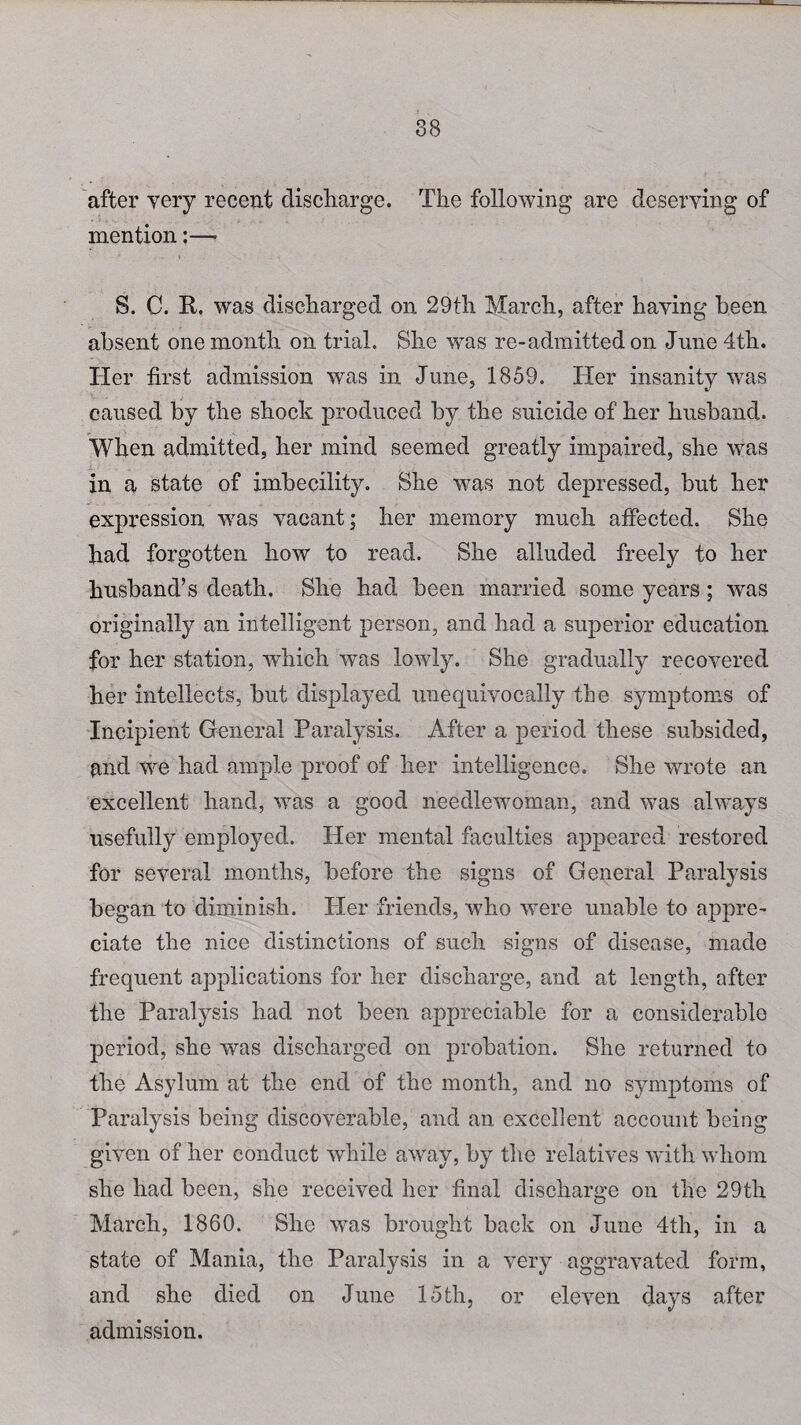 38

after very recent discharge. The following are deserving of mention:—

S. C. R. was discharged on 29th March, after having been absent one month on trial. She was re-admitted on June 4th. Her first admission was in June, 1859. Her insanity was caused by the shock produced by the suicide of her husband. When admitted, her mind seemed greatly impaired, she was in a state of imbecility. She was not depressed, but her expression was vacant; her memory much affected. She had forgotten how to read. She alluded freely to her husband's death. She had been married some years; was originally an intelligent person, and had a superior education for her station, which was lowly. She gradually recovered her intellects, but displayed unequivocally the symptoms of Incipient General Paralysis. After a period these subsided, and we had ample proof of her intelligence. She wrote an excellent hand, was a good needlewoman, and was always usefully employed. Her mental faculties appeared restored for several months, before the signs of General Paralysis began to diminish. Her friends, who were unable to appreciate the nice distinctions of such signs of disease, made frequent applications for her discharge, and at length, after the Paralysis had not been appreciable for a considerable period, she was discharged on probation. She returned to the Asylum at the end of the month, and no symptoms of Paralysis being discoverable, and an excellent account being given of her conduct while away, by the relatives with whom she had been, she received her final discharge on the 29th March, 1860. She was brought back on June 4th, in a state of Mania, the Paralysis in a very aggravated form, and she died on June 15th, or eleven days after admission.